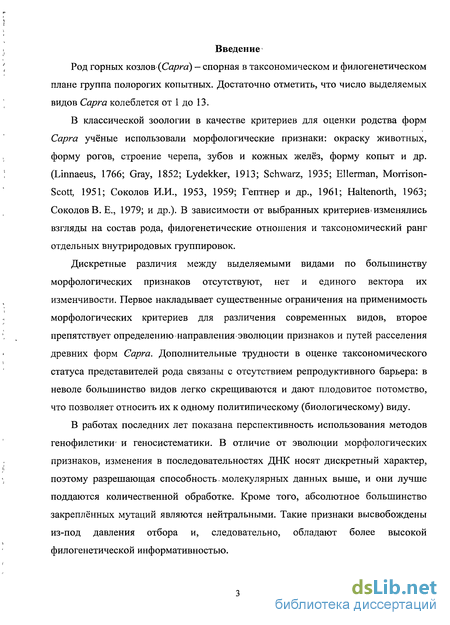 Введение

Род горных козлов (Capra) – спорная в таксономическом и филогенетическом плане группа полорогих копытных. Достаточно отметить, что число выделяемых видов Capra колеблется от 1 до 13.

В классической зоологии в качестве критериев для оценки родства форм Capra учёные использовали морфологические признаки: окраску животных, форму рогов, строение черепа, зубов и кожных желёз, форму копыт и др. (Linnaeus, 1766; Gray, 1852; Lydekker, 1913; Schwarz, 1935; Ellerman, Morrison-Scott, 1951; Соколов И.И., 1953, 1959; Гептнер и др., 1961; Haltenorth, 1963; Соколов В. Е., 1979; и др.). В зависимости от выбранных критериев изменялись взгляды на состав рода, филогенетические отношения и таксономический ранг отдельных внутриродовых группировок.

Дискретные различия между выделяемыми видами по большинству морфологических признаков отсутствуют, нет и единого вектора их изменчивости. Первое накладывает существенные ограничения на применимость морфологических критериев для различения современных видов, второе препятствует определению направления эволюции признаков и путей расселения древних форм Capra. Дополнительные трудности в оценке таксономического статуса представителей рода связаны с отсутствием репродуктивного барьера: в неволе большинство видов легко скрещиваются и дают плодовитое потомство, что позволяет относить их к одному политипическому (биологическому) виду.

В работах последних лет показана перспективность использования методов генофилетики и геносистематики. В отличие от эволюции морфологических признаков, изменения в последовательностях ДНК носят дискретный характер, поэтому разрешающая способность молекулярных данных выше, и они лучше поддаются количественной обработке. Кроме того, абсолютное большинство закреплённых мутаций являются нейтральными. Такие признаки высвобождены из-под давления отбора и, следовательно, обладают более высокой филогенетической информативностью.

3

dsLib.net
библиотека диссертаций